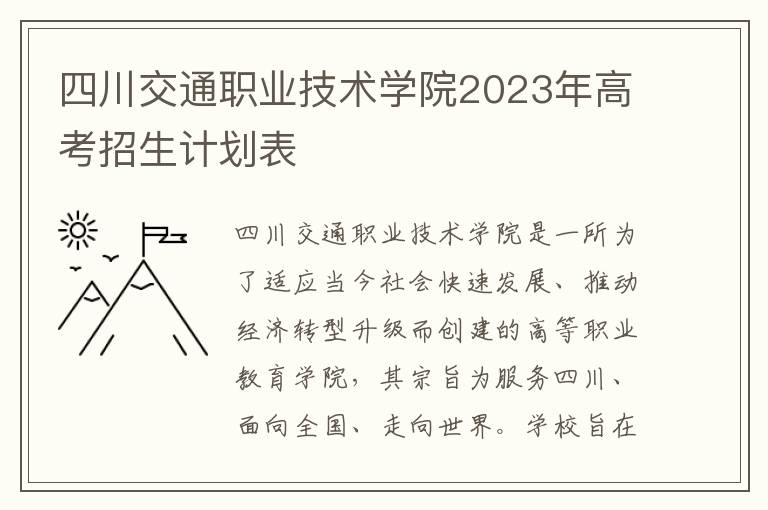 四川交通职业技术学院2023年高考招生计划表

四川交通职业技术学院是一所为了适应当今社会快速发展、推动经济转型升级而创建的高等职业教育学院，其宗旨为服务四川、面向全国、走向世界。学校旨在